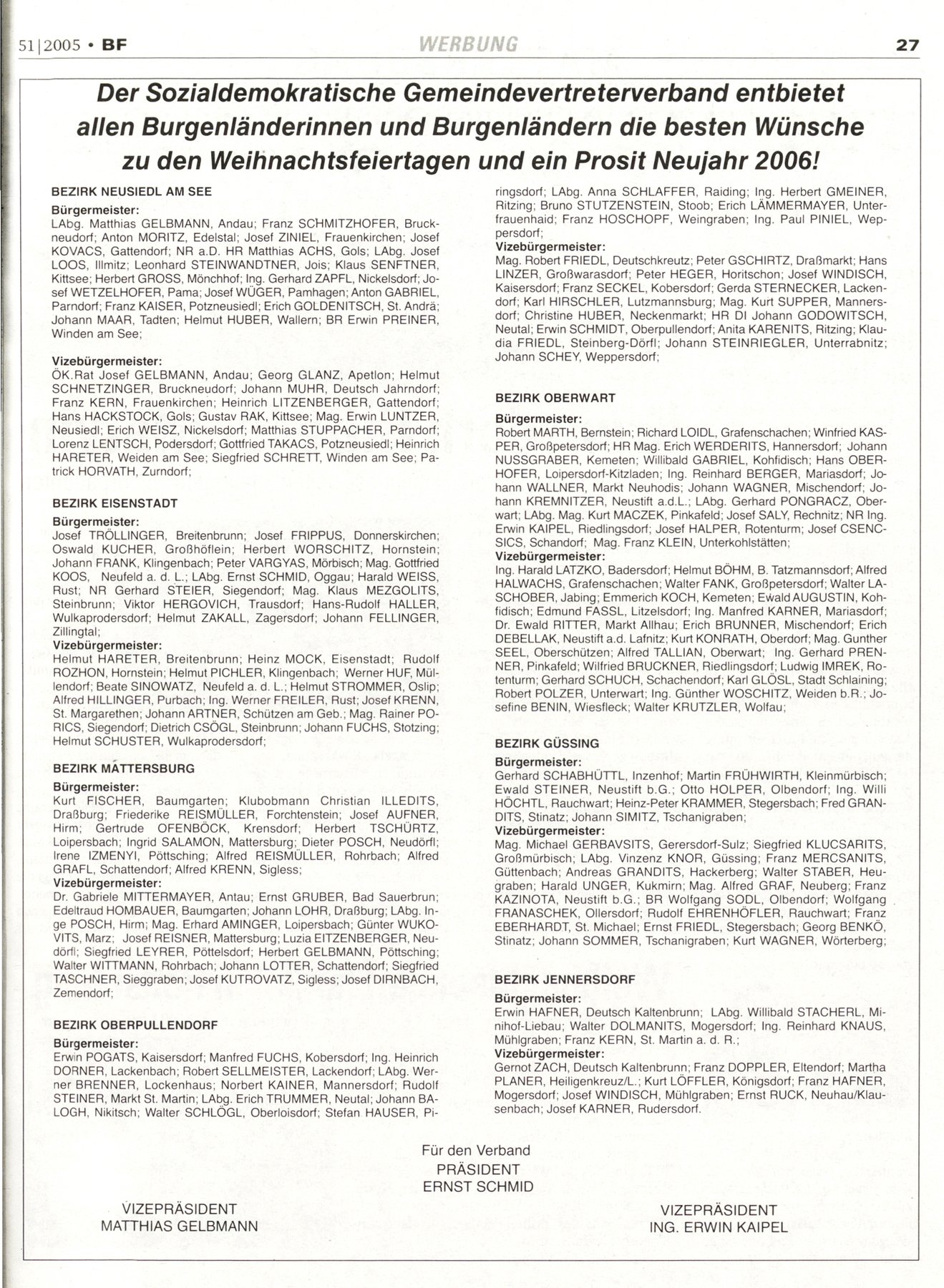 51|2005 • BF

WERBUNG

27

Der Sozialdemokratische Gemeindevertreterverband entbietet allen Burgenländerinnen und Burgenländern die besten Wünsche zu den Weihnachtsfeiertagen und ein Prosit Neujahr 2006!

BEZIRK NEUSIEDL AM SEE
Bürgermeister:
LAbg. Matthias GELBMANN, Andau; Franz SCHMITZHOFER, Bruckneudorf; Anton MORITZ, Edelstal; Josef ZINIEL, Frauenkirchen; Josef KOVACS, Gattendorf; NR a.D. HR Matthias ACHS, Gols; LAbg. Josef LOOS, Illmitz; Leonhard STEINWANDTNER, Jois; Klaus SENFTNER, Kittsee; Herbert GROSS, Mönchhof; Ing. Gerhard ZAPFL, Nickelsdorf; Josef WETZELHOFER, Pama; Josef WÜGER, Pamhagen; Anton GABRIEL, Parndorf; Franz KAISER, Potzneusiedl; Erich GOLDENITSCH, St. Andrä; Johann MAAR, Tadten; Helmut HUBER, Wallern; BR Erwin PREINER, Winden am See;

Vizebürgermeister:
ÖK.Rat Josef GELBMANN, Andau; Georg GLANZ, Apetlon; Helmut SCHNETZINGER, Bruckneudorf; Johann MUHR, Deutsch Jahrndorf; Franz KERN, Frauenkirchen; Heinrich LITZENBERGER, Gattendorf; Hans HACKSTOCK, Gols; Gustav RAK, Kittsee; Mag. Erwin LUNTZER, Neusiedl; Erich WEISZ, Nickelsdorf; Matthias STUPPACHER, Parndorf; Lorenz LENTSCH, Podersdorf; Gottfried TAKACS, Potzneusiedl; Heinrich HARETER, Weiden am See; Siegfried SCHRETT, Winden am See; Patrick HORVATH, Zurndorf;

BEZIRK EISENSTADT
Bürgermeister:
Josef TRÖLLINGER, Breitenbrunn; Josef FRIPPUS, Donnerskirchen; Oswald KUCHER, Großhöflein; Herbert WORSCHITZ, Hornstein; Johann FRANK, Klingenbach; Peter VARGYAS, Mörbisch; Mag. Gottfried KOOS, Neufeld a. d. L.; LAbg. Ernst SCHMID, Oggau; Harald WEISS, Rust; NR Gerhard STEIER, Siegendorf; Mag. Klaus MEZGOLITS, Steinbrunn; Viktor HERGOVICH, Trausdorf; Hans-Rudolf HALLER, Wulkaprodersdorf; Helmut ZAKALL, Zagersdorf; Johann FELLINGER, Zillingtal;
Vizebürgermeister:
Helmut HARETER, Breitenbrunn; Heinz MOCK, Eisenstadt; Rudolf ROZHON, Hornstein; Helmut PICHLER, Klingenbach; Werner HUF, Müllendorf; Beate SINOWATZ, Neufeld a. d. L.; Helmut STROMMER, Oslip; Alfred HILLINGER, Purbach; Ing. Werner FREILER, Rust; Josef KRENN, St. Margarethen; Johann ARTNER, Schützen am Geb.; Mag. Rainer PORICS, Siegendorf; Dietrich CSÖGL, Steinbrunn; Johann FUCHS, Stotzing; Helmut SCHUSTER, Wulkaprodersdorf;

BEZIRK MATTERSBURG
Bürgermeister:
Kurt FISCHER, Baumgarten; Klubobmann Christian ILLEDITS, Draßburg; Friederike REISMÜLLER, Forchtenstein; Josef AUFNER, Hirm; Gertrude OFENBÖCK, Krensdorf; Herbert TSCHÜRTZ, Loipersbach; Ingrid SALAMON, Mattersburg; Dieter POSCH, Neudörfl; Irene IZMENYI, Pöttsching; Alfred REISMÜLLER, Rohrbach; Alfred GRAFL, Schattendorf; Alfred KRENN, Sigless;
Vizebürgermeister:
Dr. Gabriele MITTERMAYER, Antau; Ernst GRUBER, Bad Sauerbrun; Edeltraud HOMBAUER, Baumgarten; Johann LOHR, Draßburg; LAbg. Inge POSCH, Hirm; Mag. Erhard AMINGER, Loipersbach; Günter WUKOVITS, Marz; Josef REISNER, Mattersburg; Luzia EITZENBERGER, Neudörfl; Siegfried LEYRER, Pöttelsdorf; Herbert GELBMANN, Pöttsching; Walter WITTMANN, Rohrbach; Johann LOTTER, Schattendorf; Siegfried TASCHNER, Sieggraben; Josef KUTROVATZ, Sigless; Josef DIRNBACH, Zemendorf;

BEZIRK OBERPULLENDORF
Bürgermeister:
Erwin POGATS, Kaisersdorf; Manfred FUCHS, Kobersdorf; Ing. Heinrich DORNER, Lackenbach; Robert SELLMEISTER, Lackendorf; LAbg. Werner BRENNER, Lockenhaus; Norbert KAINER, Mannersdorf; Rudolf STEINER, Markt St. Martin; LAbg. Erich TRUMMER, Neutal; Johann BALOGH, Nikitsch; Walter SCHLÖGL, Oberloisdorf; Stefan HAUSER, Piringsdorf; LAbg. Anna SCHLAFFER, Raiding; Ing. Herbert GMEINER, Ritzing; Bruno STUTZENSTEIN, Stoob; Erich LÄMMERMAYER, Unterfrauenhaid; Franz HOSCHOPF, Weingraben; Ing. Paul PINIEL, Weppersdorf;
Vizebürgermeister:
Mag. Robert FRIEDL, Deutschkreutz; Peter GSCHIRTZ, Draßmarkt; Hans LINZER, Großwarasdorf; Peter HEGER, Horitschon; Josef WINDISCH, Kaisersdorf; Franz SECKEL, Kobersdorf; Gerda STERNECKER, Lackendorf; Karl HIRSCHLER, Lutzmannsburg; Mag. Kurt SUPPER, Mannersdorf; Christine HUBER, Neckenmarkt; HR DI Johann GODOWITSCH, Neutal; Erwin SCHMIDT, Oberpullendorf; Anita KARENITS, Ritzing; Klaudia FRIEDL, Steinberg-Dörfl; Johann STEINRIEGLER, Unterrabnitz; Johann SCHEY, Weppersdorf;

BEZIRK OBERWART
Bürgermeister:
Robert MARTH, Bernstein; Richard LOIDL, Grafenschachen; Winfried KASPER, Großpetersdorf; HR Mag. Erich WERDERITS, Hannersdorf; Johann NUSSGRABER, Kemeten; Willibald GABRIEL, Kohfidisch; Hans OBERHOFER, Loipersdorf-Kitzladen; Ing. Reinhard BERGER, Mariasdorf; Johann WALLNER, Markt Neuhodis; Johann WAGNER, Mischendorf; Johann KREMNITZER, Neustift a.d.L.; LAbg. Gerhard PONGRACZ, Oberwart; LAbg. Mag. Kurt MACZEK, Pinkafeld; Josef SALY, Rechnitz; NR Ing. Erwin KAIPEL, Riedlingsdorf; Josef HALPER, Rotenturm; Josef CSENCSICS, Schandorf; Mag. Franz KLEIN, Unterkohlstätten;
Vizebürgermeister:
Ing. Harald LATZKO, Badersdorf; Helmut BÖHM, B. Tatzmannsdorf; Alfred HALWACHS, Grafenschachen; Walter FANK, Großpetersdorf; Walter LASCHOBER, Jabing; Emmerich KOCH, Kemeten; Ewald AUGUSTIN, Kohfidisch; Edmund FASSL, Litzelsdorf; Ing. Manfred KARNER, Mariasdorf; Dr. Ewald RITTER, Markt Allhau; Erich BRUNNER, Mischendorf; Erich DEBELLAK, Neustift a.d. Lafnitz; Kurt KONRATH, Oberdorf; Mag. Gunther SEEL, Oberschützen; Alfred TALLIAN, Oberwart; Ing. Gerhard PRENNER, Pinkafeld; Wilfried BRUCKNER, Riedlingsdorf; Ludwig IMREK, Rotenturm; Gerhard SCHUCH, Schachendorf; Karl GLÖSL, Stadt Schlaining; Robert POLZER, Unterwart; Ing. Günther WOSCHITZ, Weiden b.R.; Josefine BENIN, Wiesfleck; Walter KRUTZLER, Wolfau;

BEZIRK GÜSSING
Bürgermeister:
Gerhard SCHABHÜTTL, Inzenhof; Martin FRÜHWIRTH, Kleinmürbisch; Ewald STEINER, Neustift b.G.; Otto HOLPER, Olbendorf; Ing. Willi HÖCHTL, Rauchwart; Heinz-Peter KRAMMER, Stegersbach; Fred GRANDITS, Stinatz; Johann SIMITZ, Tschanigraben;
Vizebürgermeister:
Mag. Michael GERBAVSITS, Gerersdorf-Sulz; Siegfried KLUCSARITS, Großmürbisch; LAbg. Vinzenz KNOR, Güssing; Franz MERCSANITS, Güttenbach; Andreas GRANDITS, Hackerberg; Walter STABER, Heugraben; Harald UNGER, Kukmirn; Mag. Alfred GRAF, Neuberg; Franz KAZINOTA, Neustift b.G.; BR Wolfgang SODL, Olbendorf; Wolfgang FRANASCHEK, Ollersdorf; Rudolf EHRENHÖFLER, Rauchwart; Franz EBERHARDT, St. Michael; Ernst FRIEDL, Stegersbach; Georg BENKÖ, Stinatz; Johann SOMMER, Tschanigraben; Kurt WAGNER, Wörterberg;

BEZIRK JENNERSDORF
Bürgermeister:
Erwin HAFNER, Deutsch Kaltenbrunn; LAbg. Willibald STACHERL, Minihof-Liebau; Walter DOLMANITS, Mogersdorf; Ing. Reinhard KNAUS, Mühlgraben; Franz KERN, St. Martin a. d. R.;
Vizebürgermeister:
Gernot ZACH, Deutsch Kaltenbrunn; Franz DOPPLER, Eltendorf; Martha PLANER, Heiligenkreuz/L.; Kurt LÖFFLER, Königsdorf; Franz HAFNER, Mogersdorf; Josef WINDISCH, Mühlgraben; Ernst RUCK, Neuhau/Klausenbach; Josef KARNER, Rudersdorf.

Für den Verband
PRÄSIDENT
ERNST SCHMID

VIZEPRÄSIDENT
MATTHIAS GELBMANN

VIZEPRÄSIDENT
ING. ERWIN KAIPEL